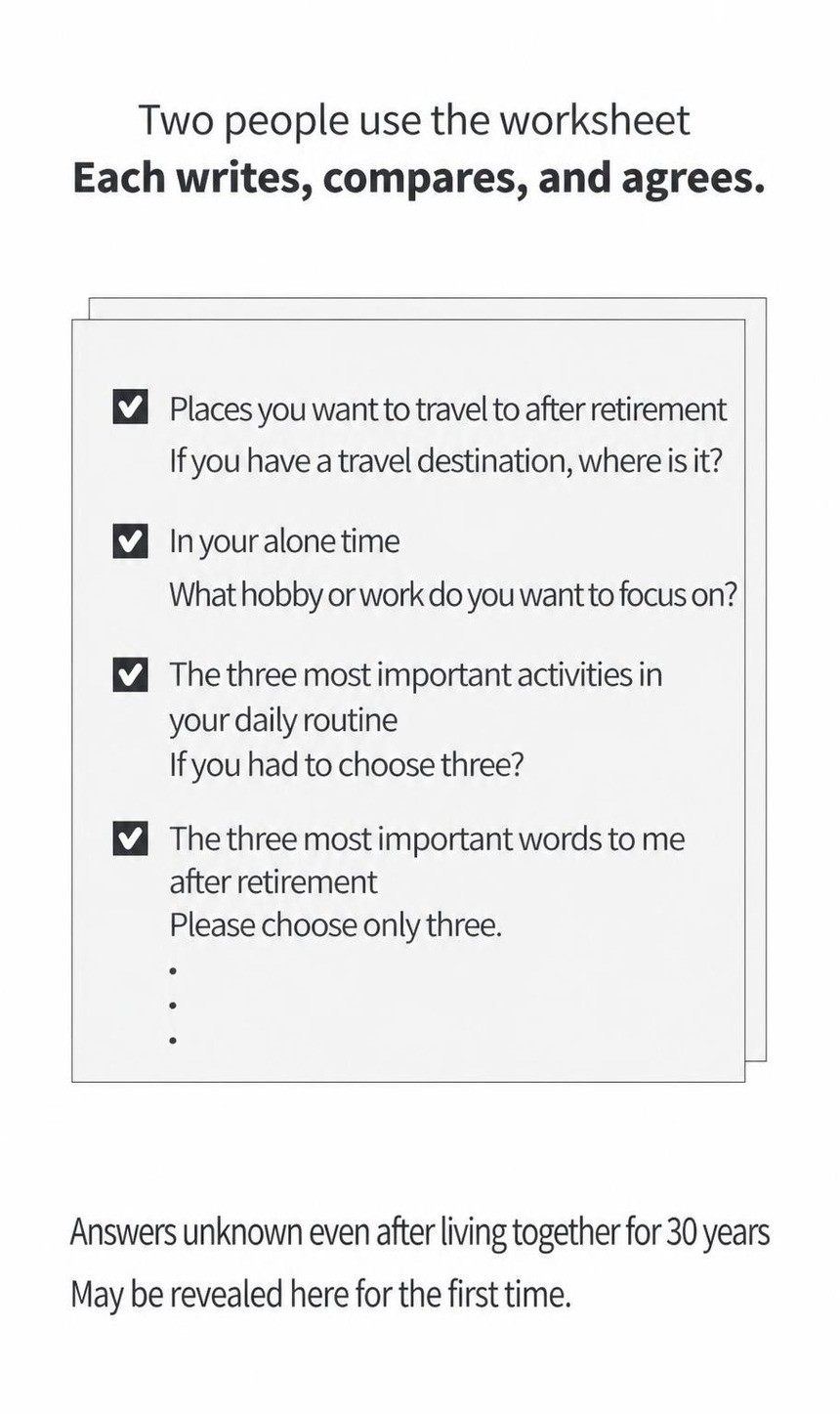 Two people use the worksheet
Each writes, compares, and agrees.

☑ Places you want to travel to after retirement
If you have a travel destination, where is it?

☑ In your alone time
What hobby or work do you want to focus on?

☑ The three most important activities in your daily routine
If you had to choose three?

☑ The three most important words to me after retirement
Please choose only three.

•
•
•

Answers unknown even after living together for 30 years
May be revealed here for the first time.